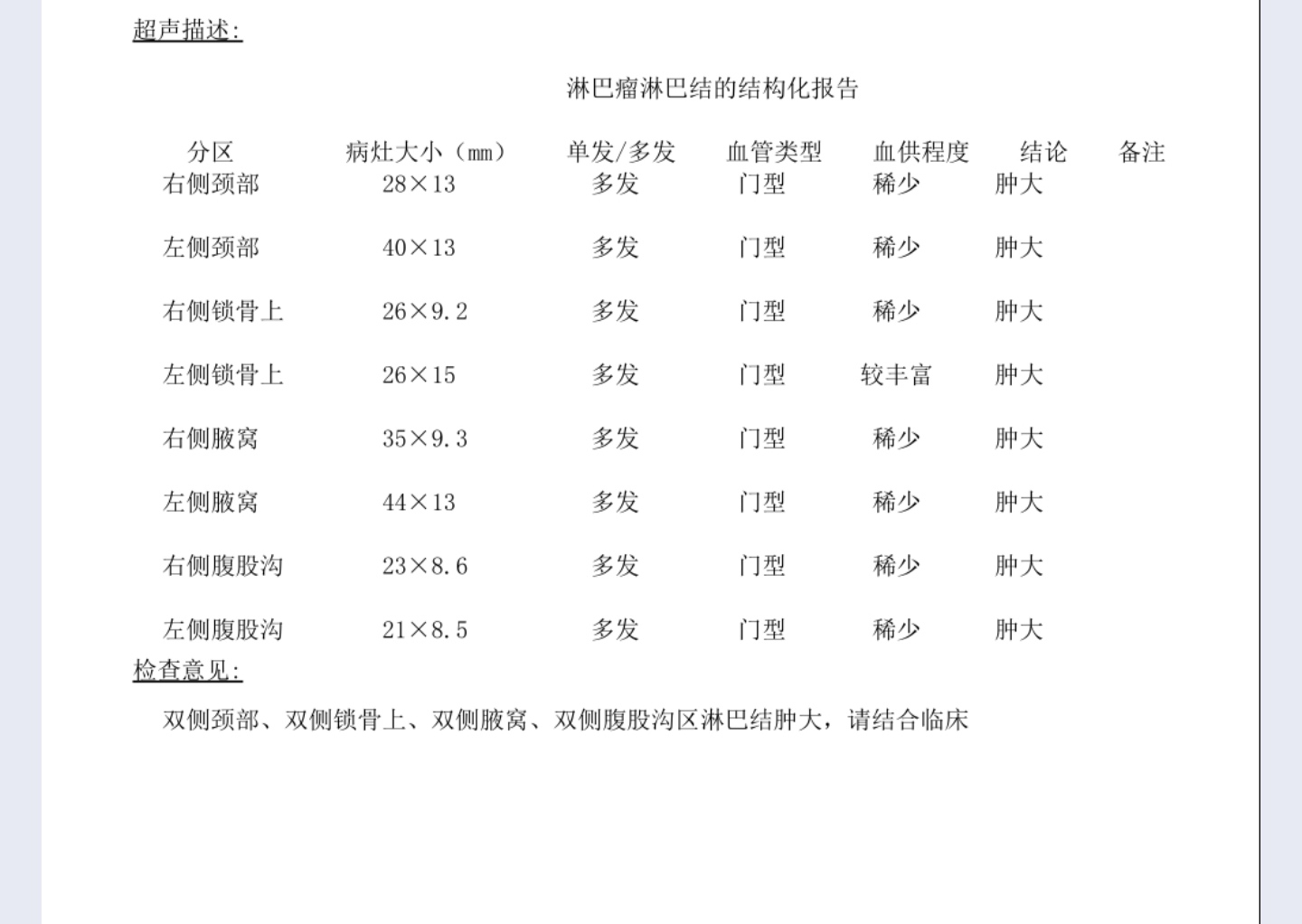 超声描述:

淋巴瘤淋巴结的结构化报告

| 分区 | 病灶大小（mm） | 单发/多发 | 血管类型 | 血供程度 | 结论 | 备注 |
|---|---|---|---|---|---|---|
| 右侧颈部 | 28×13 | 多发 | 门型 | 稀少 | 肿大 | |
| 左侧颈部 | 40×13 | 多发 | 门型 | 稀少 | 肿大 | |
| 右侧锁骨上 | 26×9.2 | 多发 | 门型 | 稀少 | 肿大 | |
| 左侧锁骨上 | 26×15 | 多发 | 门型 | 较丰富 | 肿大 | |
| 右侧腋窝 | 35×9.3 | 多发 | 门型 | 稀少 | 肿大 | |
| 左侧腋窝 | 44×13 | 多发 | 门型 | 稀少 | 肿大 | |
| 右侧腹股沟 | 23×8.6 | 多发 | 门型 | 稀少 | 肿大 | |
| 左侧腹股沟 | 21×8.5 | 多发 | 门型 | 稀少 | 肿大 | |

检查意见:

双侧颈部、双侧锁骨上、双侧腋窝、双侧腹股沟区淋巴结肿大，请结合临床